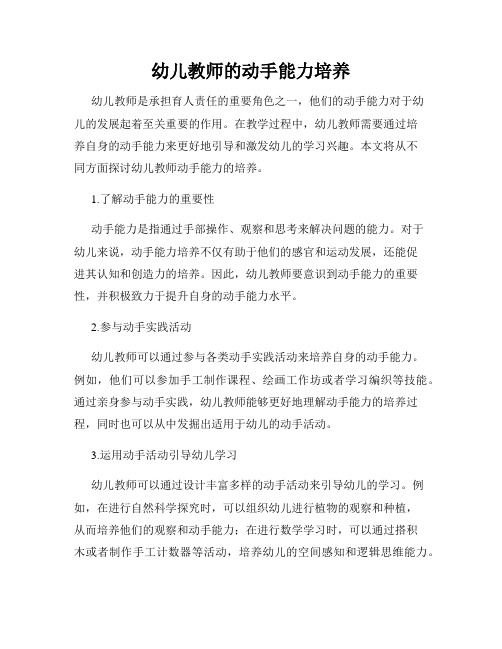 幼儿教师的动手能力培养

幼儿教师是承担育人责任的重要角色之一，他们的动手能力对于幼儿的发展起着至关重要的作用。在教学过程中，幼儿教师需要通过培养自身的动手能力来更好地引导和激发幼儿的学习兴趣。本文将从不同方面探讨幼儿教师动手能力的培养。

1.了解动手能力的重要性

动手能力是指通过手部操作、观察和思考来解决问题的能力。对于幼儿来说，动手能力培养不仅有助于他们的感官和运动发展，还能促进其认知和创造力的培养。因此，幼儿教师要意识到动手能力的重要性，并积极致力于提升自身的动手能力水平。

2.参与动手实践活动

幼儿教师可以通过参与各类动手实践活动来培养自身的动手能力。例如，他们可以参加手工制作课程、绘画工作坊或者学习编织等技能。通过亲身参与动手实践，幼儿教师能够更好地理解动手能力的培养过程，同时也可以从中发掘出适用于幼儿的动手活动。

3.运用动手活动引导幼儿学习

幼儿教师可以通过设计丰富多样的动手活动来引导幼儿的学习。例如，在进行自然科学探究时，可以组织幼儿进行植物的观察和种植，从而培养他们的观察和动手能力；在进行数学学习时，可以通过搭积木或者制作手工计数器等活动，培养幼儿的空间感知和逻辑思维能力。